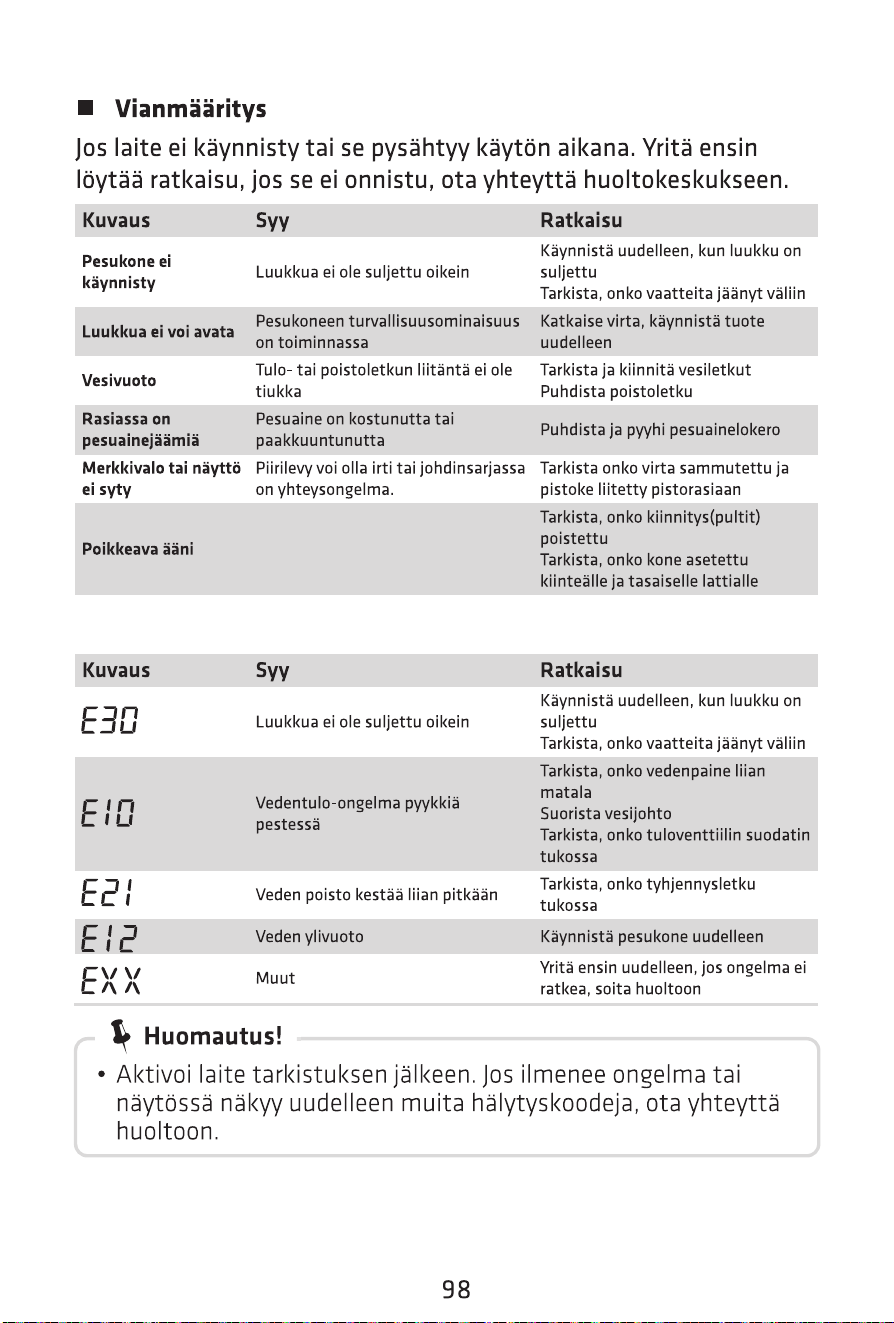 ■ Vianmääritys

Jos laite ei käynnisty tai se pysähtyy käytön aikana. Yritä ensin löytää ratkaisu, jos se ei onnistu, ota yhteyttä huoltokeskukseen.

| Kuvaus | Syy | Ratkaisu |
|---|---|---|
| Pesukone ei käynnisty | Luukkua ei ole suljettu oikein | Käynnistä uudelleen, kun luukku on suljettu Tarkista, onko vaatteita jäänyt väliin |
| Luukkua ei voi avata | Pesukoneen turvallisuusominaisuus on toiminnassa | Katkaise virta, käynnistä tuote uudelleen |
| Vesivuoto | Tulo- tai poistoletkun liitäntä ei ole tiukka | Tarkista ja kiinnitä vesiletkut Puhdista poistoletku |
| Rasiassa on pesuainejäämiä | Pesuaine on kostunutta tai paakkuuntunutta | Puhdista ja pyyhi pesuainelokero |
| Merkkivalo tai näyttö ei syty | Piirilevy voi olla irti tai johdinsarjassa on yhteysongelma. | Tarkista onko virta sammutettu ja pistoke liitetty pistorasiaan |
| Poikkeava ääni | | Tarkista, onko kiinnitys(pultit) poistettu Tarkista, onko kone asetettu kiinteälle ja tasaiselle lattialle |

| Kuvaus | Syy | Ratkaisu |
|---|---|---|
| E30 | Luukkua ei ole suljettu oikein | Käynnistä uudelleen, kun luukku on suljettu Tarkista, onko vaatteita jäänyt väliin |
| E10 | Vedentulo-ongelma pyykkiä pestessä | Tarkista, onko vedenpaine liian matala Suorista vesijohto Tarkista, onko tuloventtiilin suodatin tukossa |
| E21 | Veden poisto kestää liian pitkään | Tarkista, onko tyhjennysletku tukossa |
| E12 | Veden ylivuoto | Käynnistä pesukone uudelleen |
| EXX | Muut | Yritä ensin uudelleen, jos ongelma ei ratkea, soita huoltoon |

Huomautus!

• Aktivoi laite tarkistuksen jälkeen. Jos ilmenee ongelma tai näytössä näkyy uudelleen muita hälytyskoodeja, ota yhteyttä huoltoon.

98